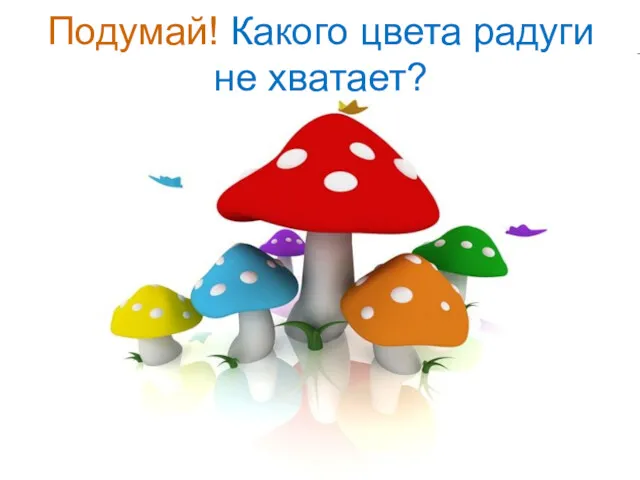 Подумай! Какого цвета радуги не хватает?